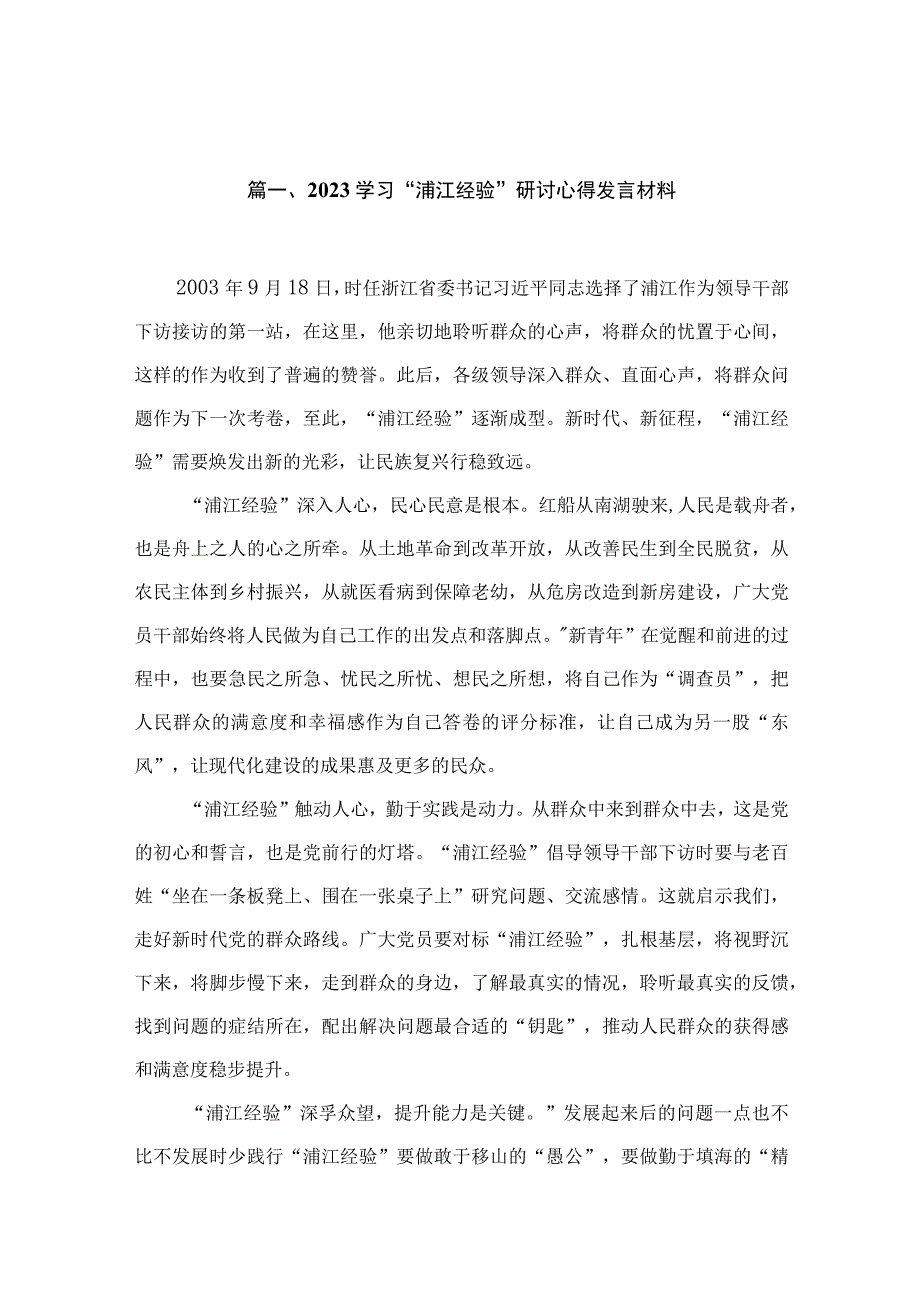 篇一、2023学习“浦江经验”研讨心得发言材料

2003年9月18日，时任浙江省委书记习近平同志选择了浦江作为领导干部下访接访的第一站，在这里，他亲切地聆听群众的心声，将群众的忧置于心间，这样的作为收到了普遍的赞誉。此后，各级领导深入群众、直面心声，将群众问题作为下一次考卷，至此，“浦江经验”逐渐成型。新时代、新征程，“浦江经验”需要焕发出新的光彩，让民族复兴行稳致远。

“浦江经验”深入人心，民心民意是根本。红船从南湖驶来，人民是载舟者，也是舟上之人的心之所牵。从土地革命到改革开放，从改善民生到全民脱贫，从农民主体到乡村振兴，从就医看病到保障老幼，从危房改造到新房建设，广大党员干部始终将人民做为自己工作的出发点和落脚点。"新青年”在觉醒和前进的过程中，也要急民之所急、忧民之所忧、想民之所想，将自己作为“调查员”，把人民群众的满意度和幸福感作为自己答卷的评分标准，让自己成为另一股“东风”，让现代化建设的成果惠及更多的民众。

“浦江经验”触动人心，勤于实践是动力。从群众中来到群众中去，这是党的初心和誓言，也是党前行的灯塔。“浦江经验”倡导领导干部下访时要与老百姓“坐在一条板凳上、围在一张桌子上”研究问题、交流感情。这就启示我们，走好新时代党的群众路线。广大党员要对标“浦江经验”，扎根基层，将视野沉下来，将脚步慢下来，走到群众的身边，了解最真实的情况，聆听最真实的反馈，找到问题的症结所在，配出解决问题最合适的“钥匙”，推动人民群众的获得感和满意度稳步提升。

“浦江经验”深孚众望，提升能力是关键。”发展起来后的问题一点也不比不发展时少践行“浦江经验”要做敢于移山的“愚公”，要做勤于填海的“精